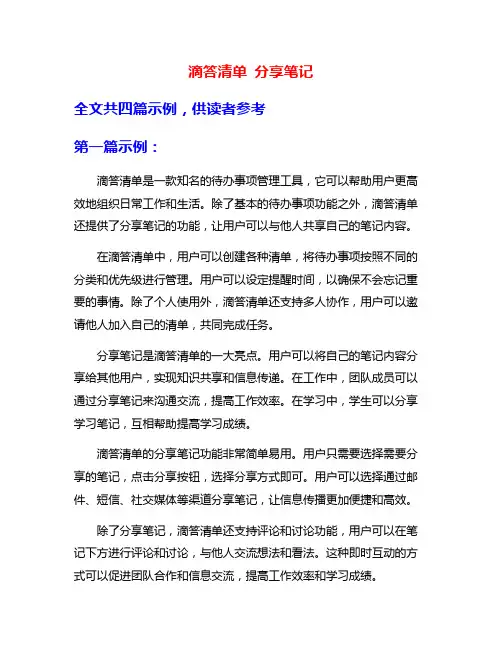 滴答清单 分享笔记

全文共四篇示例，供读者参考

第一篇示例：

滴答清单是一款知名的待办事项管理工具，它可以帮助用户更高效地组织日常工作和生活。除了基本的待办事项功能之外，滴答清单还提供了分享笔记的功能，让用户可以与他人共享自己的笔记内容。

在滴答清单中，用户可以创建各种清单，将待办事项按照不同的分类和优先级进行管理。用户可以设定提醒时间，以确保不会忘记重要的事情。除了个人使用外，滴答清单还支持多人协作，用户可以邀请他人加入自己的清单，共同完成任务。

分享笔记是滴答清单的一大亮点。用户可以将自己的笔记内容分享给其他用户，实现知识共享和信息传递。在工作中，团队成员可以通过分享笔记来沟通交流，提高工作效率。在学习中，学生可以分享学习笔记，互相帮助提高学习成绩。

滴答清单的分享笔记功能非常简单易用。用户只需要选择需要分享的笔记，点击分享按钮，选择分享方式即可。用户可以选择通过邮件、短信、社交媒体等渠道分享笔记，让信息传播更加便捷和高效。

除了分享笔记，滴答清单还支持评论和讨论功能，用户可以在笔记下方进行评论和讨论，与他人交流想法和看法。这种即时互动的方式可以促进团队合作和信息交流，提高工作效率和学习成绩。